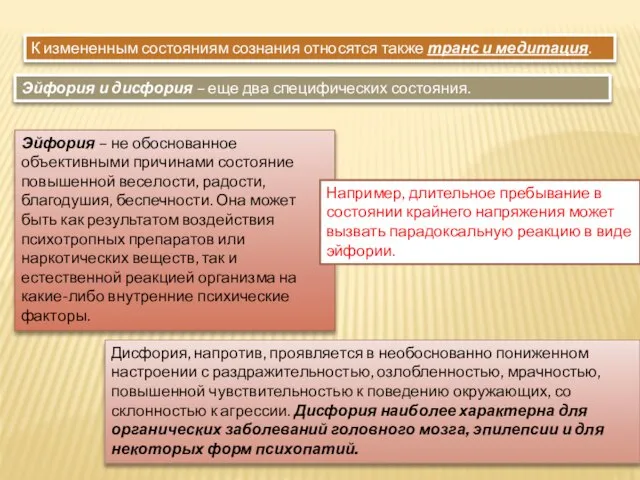 К измененным состояниям сознания относятся также транс и медитация.

Эйфория и дисфория – еще два специфических состояния.

Эйфория – не обоснованное объективными причинами состояние повышенной веселости, радости, благодушия, беспечности. Она может быть как результатом воздействия психотропных препаратов или наркотических веществ, так и естественной реакцией организма на какие-либо внутренние психические факторы.

Например, длительное пребывание в состоянии крайнего напряжения может вызвать парадоксальную реакцию в виде эйфории.

Дисфория, напротив, проявляется в необоснованно пониженном настроении с раздражительностью, озлобленностью, мрачностью, повышенной чувствительностью к поведению окружающих, со склонностью к агрессии. Дисфория наиболее характерна для органических заболеваний головного мозга, эпилепсии и для некоторых форм психопатий.